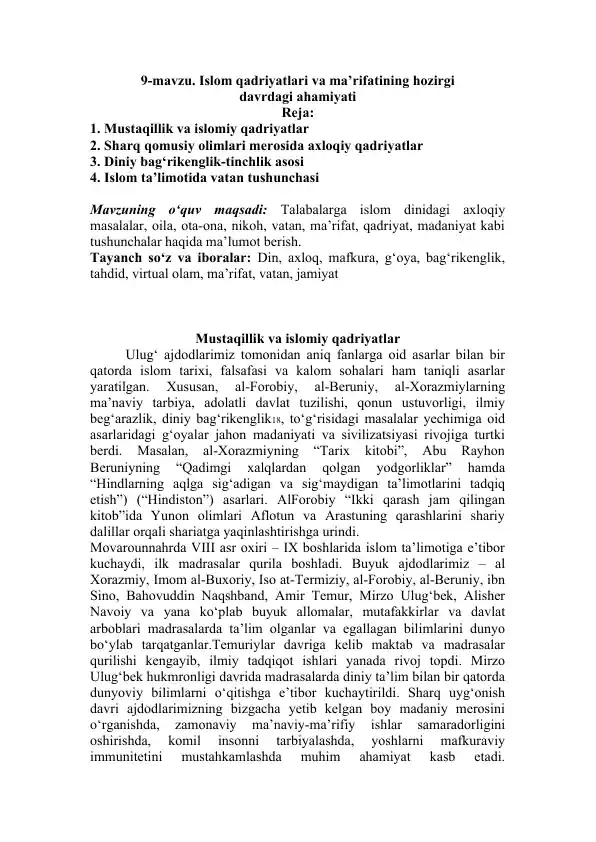 9-mavzu. Islom qadriyatlari va ma’rifatining hozirgi davrdagi ahamiyati
Reja:
1. Mustaqillik va islomiy qadriyatlar
2. Sharq qomusiy olimlari merosida axloqiy qadriyatlar
3. Diniy bag‘rikenglik-tinchlik asosi
4. Islom ta’limotida vatan tushunchasi

Mavzuning o‘quv maqsadi: Talabalarga islom dinidagi axloqiy masalalar, oila, ota-ona, nikoh, vatan, ma’rifat, qadriyat, madaniyat kabi tushunchalar haqida ma’lumot berish.
Tayanch so‘z va iboralar: Din, axloq, mafkura, g‘oya, bag‘rikenglik, tahdid, virtual olam, ma’rifat, vatan, jamiyat

Mustaqillik va islomiy qadriyatlar
Ulug‘ ajdodlarimiz tomonidan aniq fanlarga oid asarlar bilan bir qatorda islom tarixi, falsafasi va kalom sohalari ham taniqli asarlar yaratilgan. Xususan, al-Forobiy, al-Beruniy, al-Xorazmiylarning ma’naviy tarbiya, adolatli davlat tuzilishi, qonun ustuvorligi, ilmiy beg‘arazlik, diniy bag‘rikenglik18, to‘g‘risidagi masalalar yechimiga oid asarlaridagi g‘oyalar jahon madaniyati va sivilizatsiyasi rivojiga turtki berdi. Masalan, al-Xorazmiyning “Tarix kitobi”, Abu Rayhon Beruniyning “Qadimgi xalqlardan qolgan yodgorliklar” hamda “Hindlarning aqlga sig‘adigan va sig‘maydigan ta’limotlarini tadqiq etish”) (“Hindiston”) asarlari. AlForobiy “Ikki qarash jam qilingan kitob”ida Yunon olimlari Aflotun va Arastuning qarashlarini shariy dalillar orqali shariatga yaqinlashtirishga urindi.
Movarounnahrda VIII asr oxiri – IX boshlarida islom ta’limotiga e’tibor kuchaydi, ilk madrasalar qurila boshladi. Buyuk ajdodlarimiz – al Xorazmiy, Imom al-Buxoriy, Iso at-Termiziy, al-Forobiy, al-Beruniy, ibn Sino, Bahovuddin Naqshband, Amir Temur, Mirzo Ulug‘bek, Alisher Navoiy va yana ko‘plab buyuk allomalar, mutafakkirlar va davlat arboblari madrasalarda ta’lim olganlar va egallagan bilimlarini dunyo bo‘ylab tarqatganlar.Temuriylar davriga kelib maktab va madrasalar qurilishi kengayib, ilmiy tadqiqot ishlari yanada rivoj topdi. Mirzo Ulug‘bek hukmronligi davrida madrasalarda diniy ta’lim bilan bir qatorda dunyoviy bilimlarni o‘qitishga e’tibor kuchaytirildi. Sharq uyg‘onish davri ajdodlarimizning bizgacha yetib kelgan boy madaniy merosini o‘rganishda, zamonaviy ma’naviy-ma’rifiy ishlar samaradorligini oshirishda, komil insonni tarbiyalashda, yoshlarni mafkuraviy immunitetini mustahkamlashda muhim ahamiyat kasb etadi.